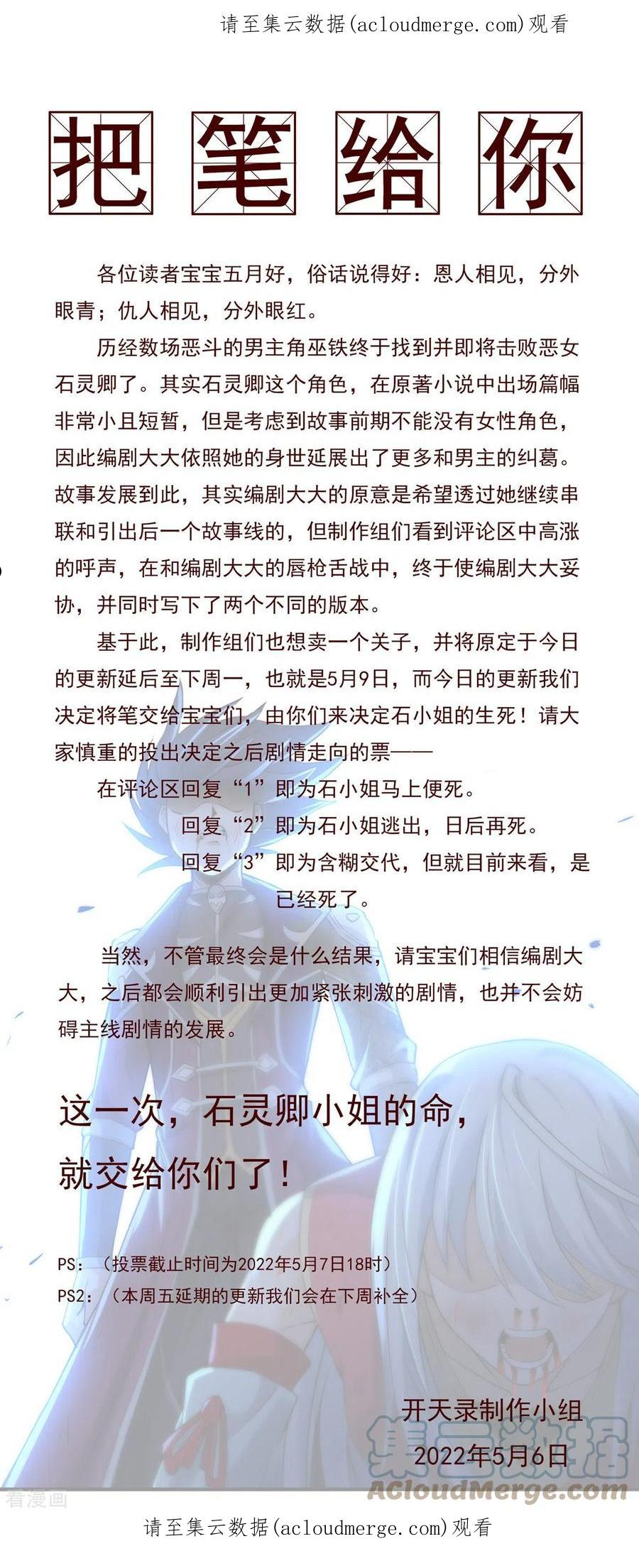 请至集云数据(acloudmerge.com)观看

把笔给你

各位读者宝宝五月好，俗话说得好：恩人相见，分外眼青；仇人相见，分外眼红。

历经数场恶斗的男主角巫铁终于找到并即将击败恶女石灵卿了。其实石灵卿这个角色，在原著小说中出场篇幅非常小且短暂，但是考虑到故事前期不能没有女性角色，因此编剧大大依照她的身世延展出了更多和男主的纠葛。故事发展到此，其实编剧大大的原意是希望透过她继续串联和引出后一个故事线的，但制作组们看到评论区中高涨的呼声，在和编剧大大的唇枪舌战中，终于使编剧大大妥协，并同时写下了两个不同的版本。

基于此，制作组们也想卖一个关子，并将原定于今日的更新延后至下周一，也就是5月9日，而今日的更新我们决定将笔交给宝宝们，由你们来决定石小姐的生死！请大家慎重的投出决定之后剧情走向的票——

在评论区回复“1”即为石小姐马上便死。

回复“2”即为石小姐逃出，日后再死。

回复“3”即为含糊交代，但就目前来看，是已经死了。

当然，不管最终会是什么结果，请宝宝们相信编剧大大，之后都会顺利引出更加紧张刺激的剧情，也并不会妨碍主线剧情的发展。

这一次，石灵卿小姐的命，就交给你们了！

PS：（投票截止时间为2022年5月7日18时）
PS2：（本周五延期的更新我们会在下周补全）

开天录制作小组
2022年5月6日

集云数据
ACloudMerge.com

看漫画

请至集云数据(acloudmerge.com)观看